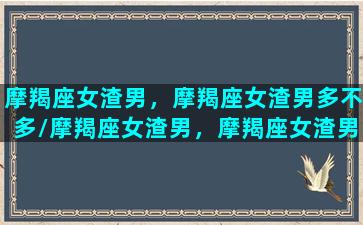 摩羯座女渣男，摩羯座女渣男多不多/摩羯座女渣男，摩羯座女渣男